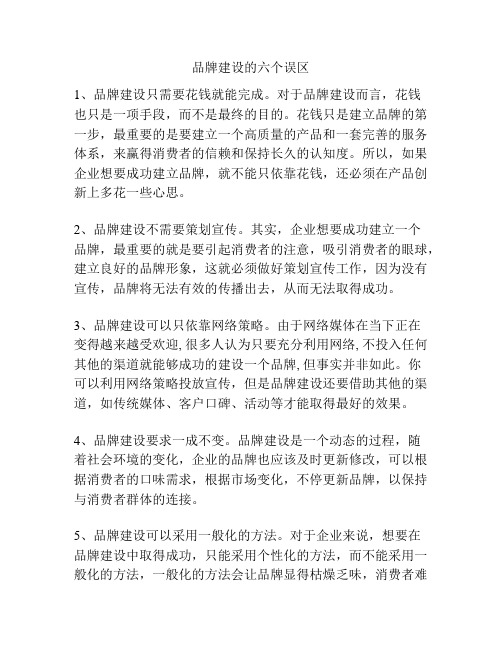 品牌建设的六个误区

1、品牌建设只需要花钱就能完成。对于品牌建设而言，花钱也只是一项手段，而不是最终的目的。花钱只是建立品牌的第一步，最重要的是要建立一个高质量的产品和一套完善的服务体系，来赢得消费者的信赖和保持长久的认知度。所以，如果企业想要成功建立品牌，就不能只依靠花钱，还必须在产品创新上多花一些心思。

2、品牌建设不需要策划宣传。其实，企业想要成功建立一个品牌，最重要的就是要引起消费者的注意，吸引消费者的眼球，建立良好的品牌形象，这就必须做好策划宣传工作，因为没有宣传，品牌将无法有效的传播出去，从而无法取得成功。

3、品牌建设可以只依靠网络策略。由于网络媒体在当下正在变得越来越受欢迎,很多人认为只要充分利用网络,不投入任何其他的渠道就能够成功的建设一个品牌,但事实并非如此。你可以利用网络策略投放宣传，但是品牌建设还要借助其他的渠道，如传统媒体、客户口碑、活动等才能取得最好的效果。

4、品牌建设要求一成不变。品牌建设是一个动态的过程，随着社会环境的变化，企业的品牌也应该及时更新修改，可以根据消费者的口味需求，根据市场变化，不停更新品牌，以保持与消费者群体的连接。

5、品牌建设可以采用一般化的方法。对于企业来说，想要在品牌建设中取得成功，只能采用个性化的方法，而不能采用一般化的方法，一般化的方法会让品牌显得枯燥乏味，消费者难